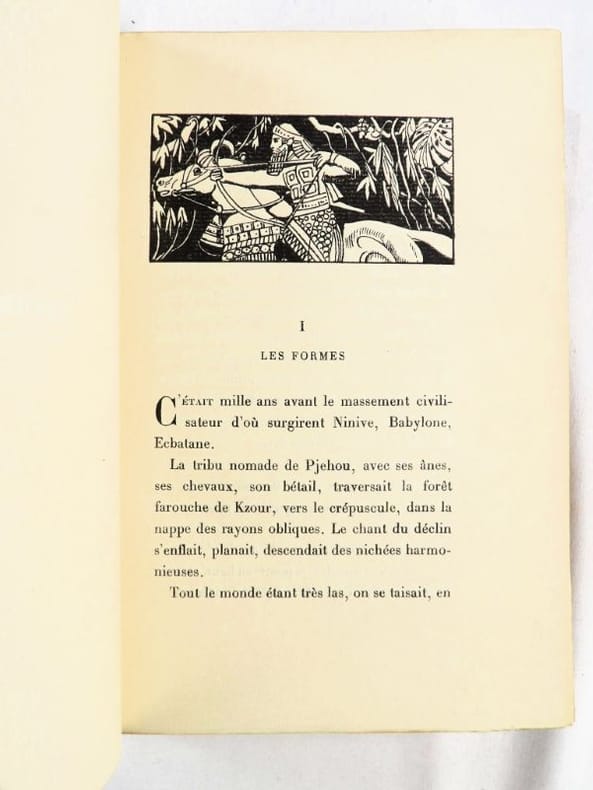 I

LES FORMES

C'ÉTAIT mille ans avant le massement civilisateur d'où surgirent Ninive, Babylone, Ecbatane.

La tribu nomade de Pjehou, avec ses ânes, ses chevaux, son bétail, traversait la forêt farouche de Kzour, vers le crépuscule, dans la nappe des rayons obliques. Le chant du déclin s'enflait, planait, descendait des nichées harmonieuses.

Tout le monde étant très las, on se taisait, en